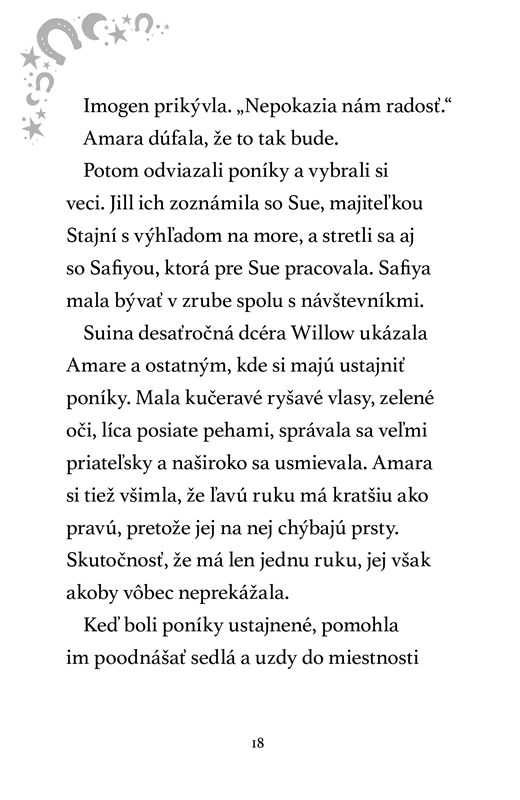 Imogen prikývla. „Nepokazia nám radosť.“

Amara dúfala, že to tak bude.

Potom odviazali poníky a vybrali si veci. Jill ich zoznámila so Sue, majiteľkou Stajní s výhľadom na more, a stretli sa aj so Safiyou, ktorá pre Sue pracovala. Safiya mala bývať v zrube spolu s návštevníkmi.

Suina desaťročná dcéra Willow ukázala Amare a ostatným, kde si majú ustajniť poníky. Mala kučeravé ryšavé vlasy, zelené oči, líca posiate pehami, správala sa veľmi priateľsky a naširoko sa usmievala. Amara si tiež všimla, že ľavú ruku má kratšiu ako pravú, pretože jej na nej chýbajú prsty. Skutočnosť, že má len jednu ruku, jej však akoby vôbec neprekážala.

Keď boli poníky ustajnené, pomohla im poodnášať sedlá a uzdy do miestnosti

18